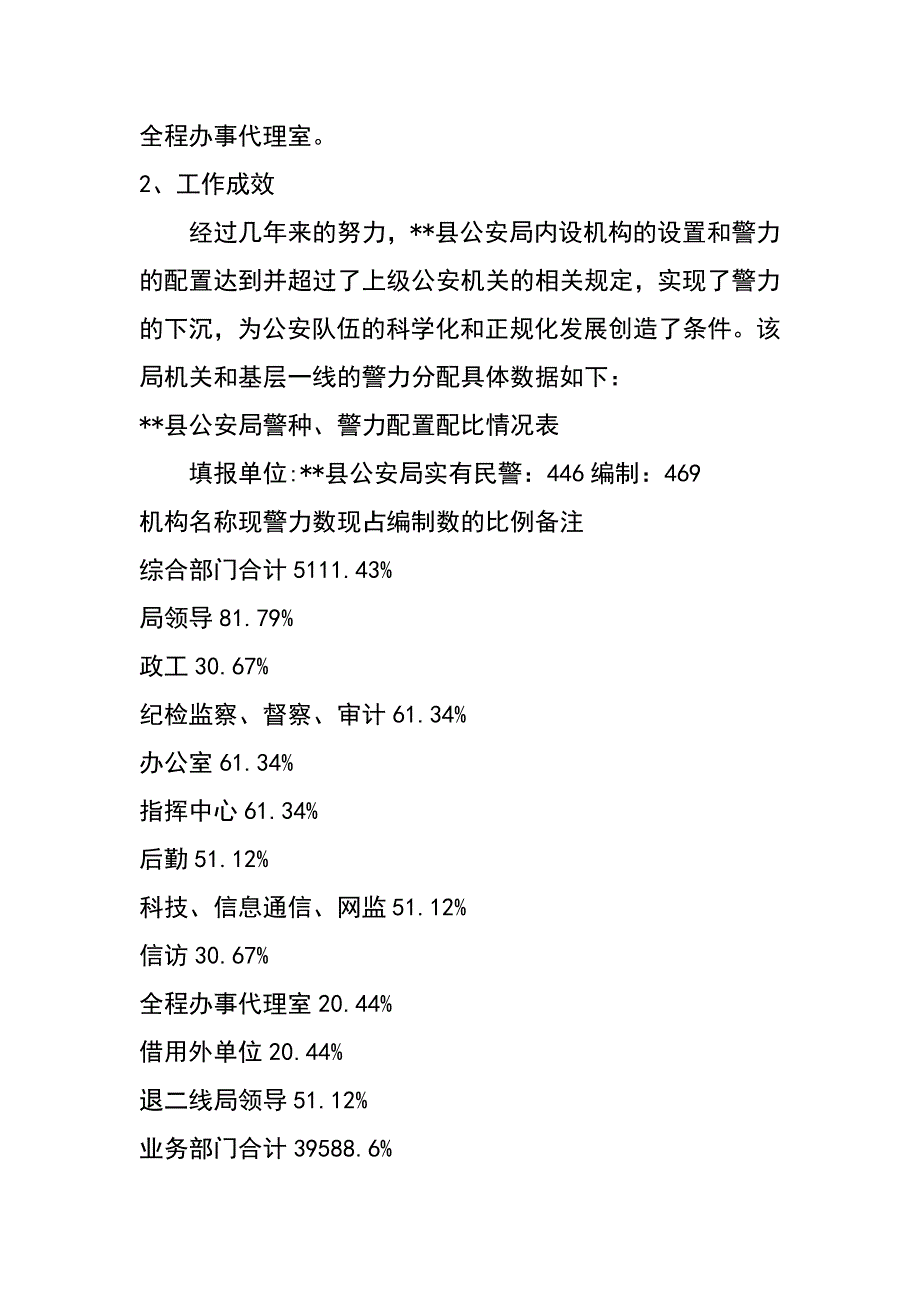 全程办事代理室。

2、工作成效

经过几年来的努力，**县公安局内设机构的设置和警力的配置达到并超过了上级公安机关的相关规定，实现了警力的下沉，为公安队伍的科学化和正规化发展创造了条件。该局机关和基层一线的警力分配具体数据如下：

**县公安局警种、警力配置配比情况表

填报单位:**县公安局实有民警：446 编制：469

机构名称现警力数现占编制数的比例备注

综合部门合计 5111.43%

局领导 81.79%

政工 30.67%

纪检监察、督察、审计 61.34%

办公室 61.34%

指挥中心 61.34%

后勤 51.12%

科技、信息通信、网监 51.12%

信访 30.67%

全程办事代理室 20.44%

借用外单位 20.44%

退二线局领导 51.12%

业务部门合计 39588.6%